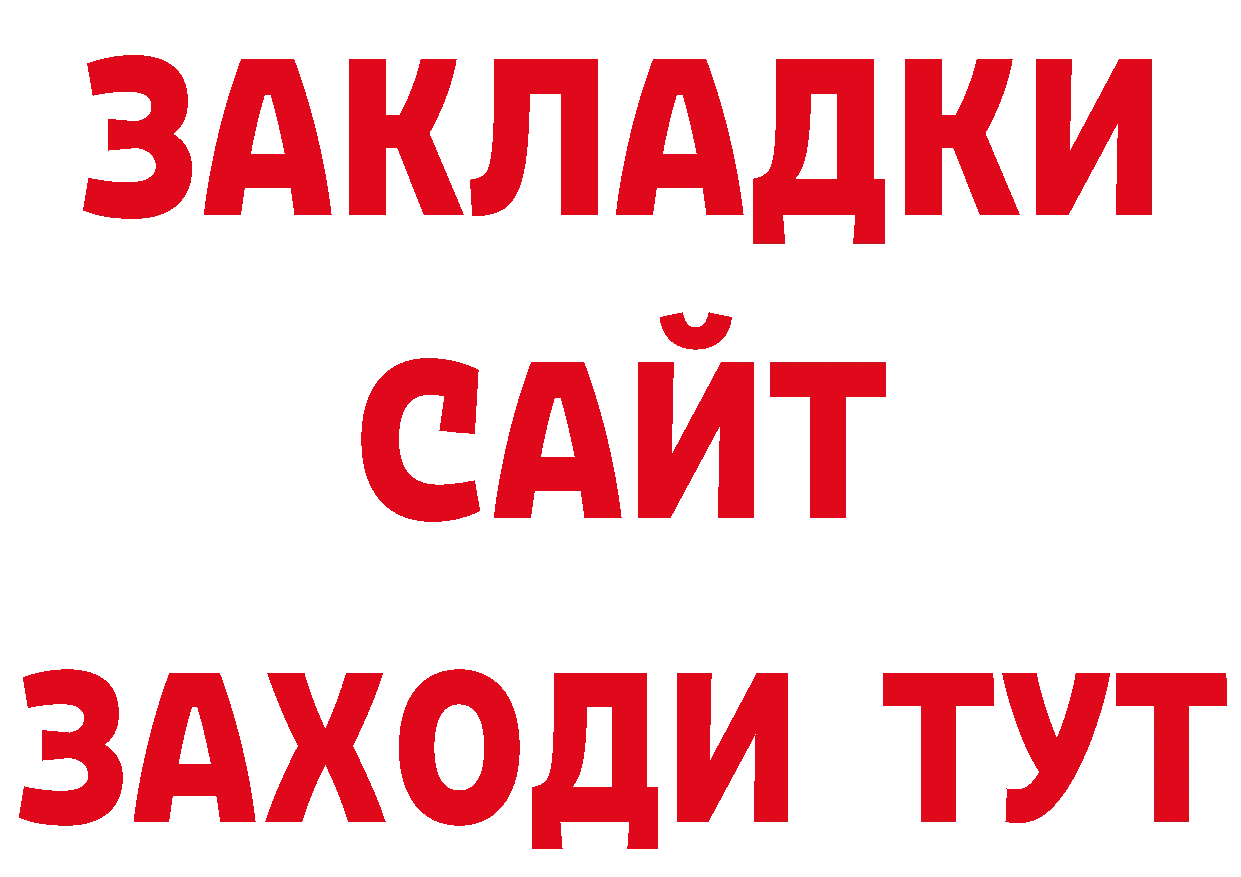 ЗАКЛАДКИ
САЙТ
ЗАХОДИ ТУТ